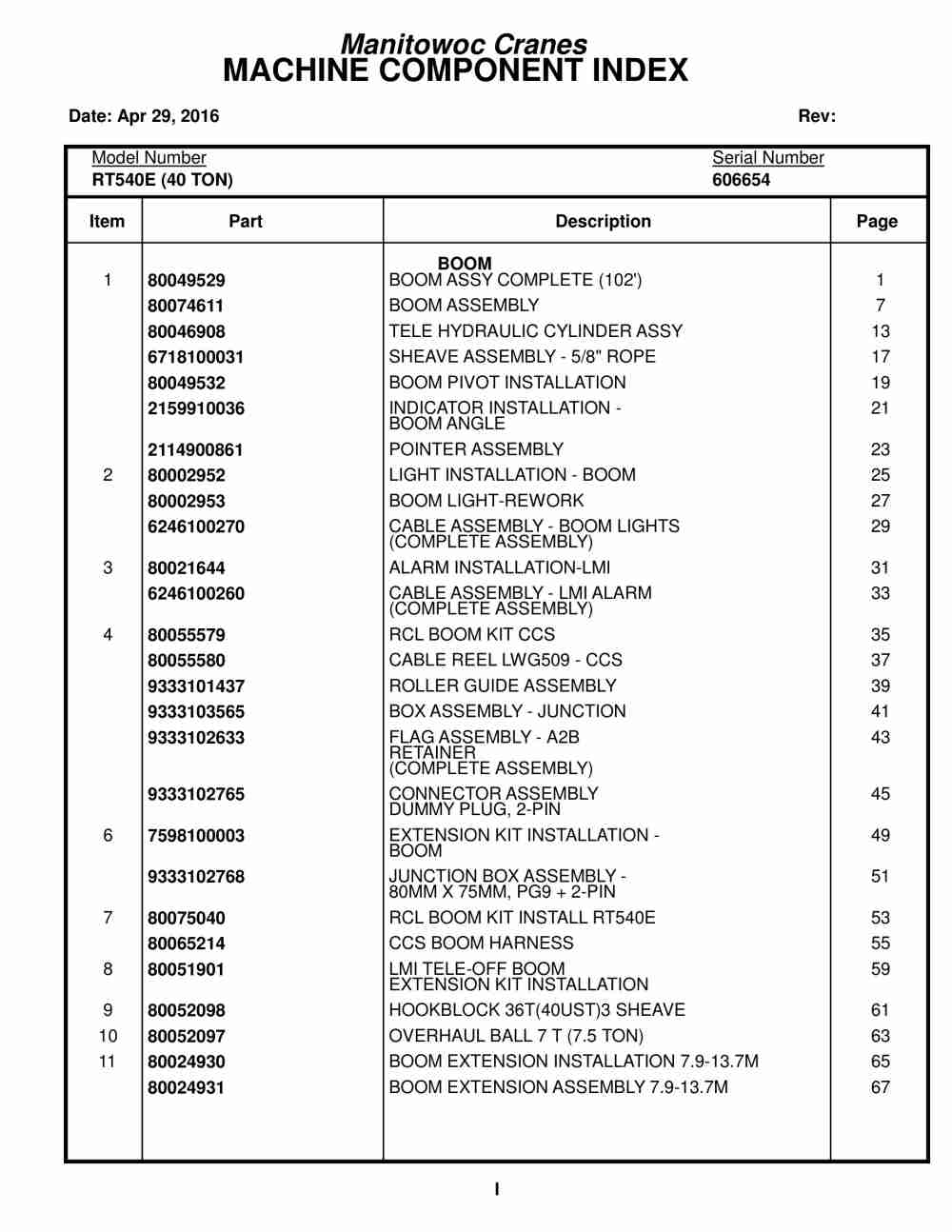 Manitowoc Cranes
MACHINE COMPONENT INDEX

Date: Apr 29, 2016

Rev:

Model Number
RT540E (40 TON)

Serial Number
606654

| Item | Part | Description | Page |
|---|---|---|---|
| | | BOOM | |
| 1 | 80049529 | BOOM ASSY COMPLETE (102') | 1 |
| | 80074611 | BOOM ASSEMBLY | 7 |
| | 80046908 | TELE HYDRAULIC CYLINDER ASSY | 13 |
| | 6718100031 | SHEAVE ASSEMBLY - 5/8" ROPE | 17 |
| | 80049532 | BOOM PIVOT INSTALLATION | 19 |
| | 2159910036 | INDICATOR INSTALLATION - BOOM ANGLE | 21 |
| | 2114900861 | POINTER ASSEMBLY | 23 |
| 2 | 80002952 | LIGHT INSTALLATION - BOOM | 25 |
| | 80002953 | BOOM LIGHT-REWORK | 27 |
| | 6246100270 | CABLE ASSEMBLY - BOOM LIGHTS (COMPLETE ASSEMBLY) | 29 |
| 3 | 80021644 | ALARM INSTALLATION-LMI | 31 |
| | 6246100260 | CABLE ASSEMBLY - LMI ALARM (COMPLETE ASSEMBLY) | 33 |
| 4 | 80055579 | RCL BOOM KIT CCS | 35 |
| | 80055580 | CABLE REEL LWG509 - CCS | 37 |
| | 9333101437 | ROLLER GUIDE ASSEMBLY | 39 |
| | 9333103565 | BOX ASSEMBLY - JUNCTION | 41 |
| | 9333102633 | FLAG ASSEMBLY - A2B RETAINER (COMPLETE ASSEMBLY) | 43 |
| | 9333102765 | CONNECTOR ASSEMBLY DUMMY PLUG, 2-PIN | 45 |
| 6 | 7598100003 | EXTENSION KIT INSTALLATION - BOOM | 49 |
| | 9333102768 | JUNCTION BOX ASSEMBLY - 80MM X 75MM, PG9 + 2-PIN | 51 |
| 7 | 80075040 | RCL BOOM KIT INSTALL RT540E | 53 |
| | 80065214 | CCS BOOM HARNESS | 55 |
| 8 | 80051901 | LMI TELE-OFF BOOM EXTENSION KIT INSTALLATION | 59 |
| 9 | 80052098 | HOOKBLOCK 36T(40UST)3 SHEAVE | 61 |
| 10 | 80052097 | OVERHAUL BALL 7 T (7.5 TON) | 63 |
| 11 | 80024930 | BOOM EXTENSION INSTALLATION 7.9-13.7M | 65 |
| | 80024931 | BOOM EXTENSION ASSEMBLY 7.9-13.7M | 67 |

I